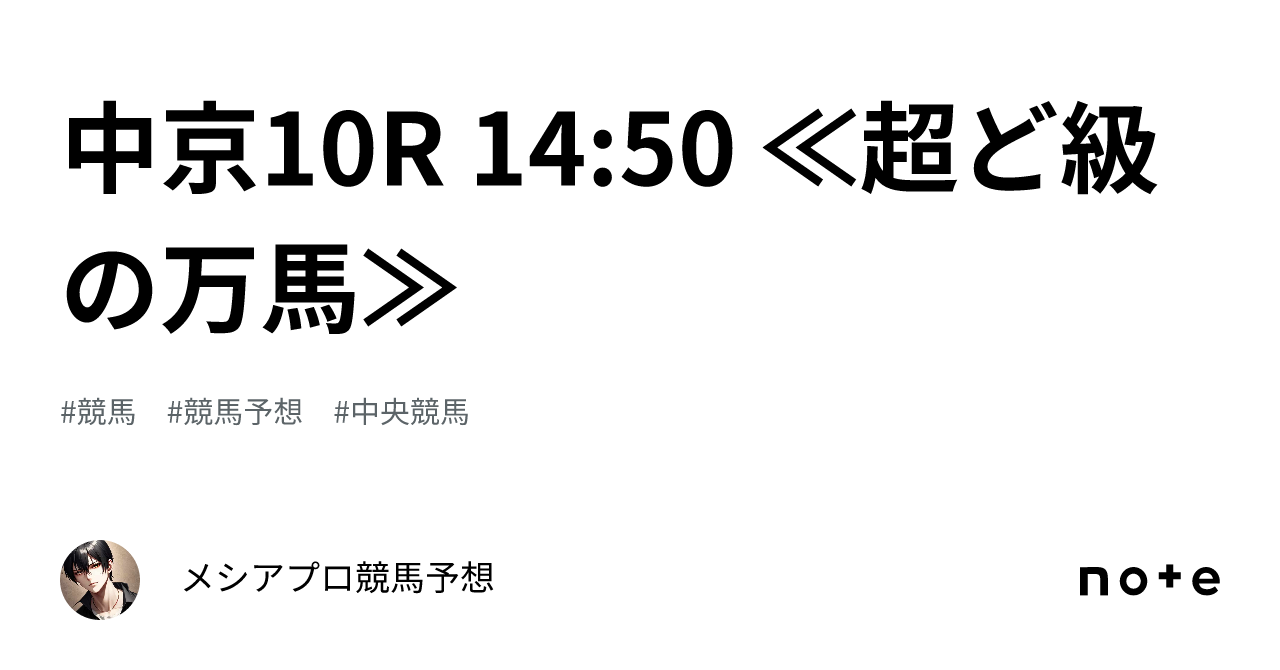 中京10R 14:50 ≪超ど級の万馬≫

#競馬　#競馬予想　#中央競馬

メシアプロ競馬予想

note